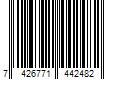 7 426771 442482